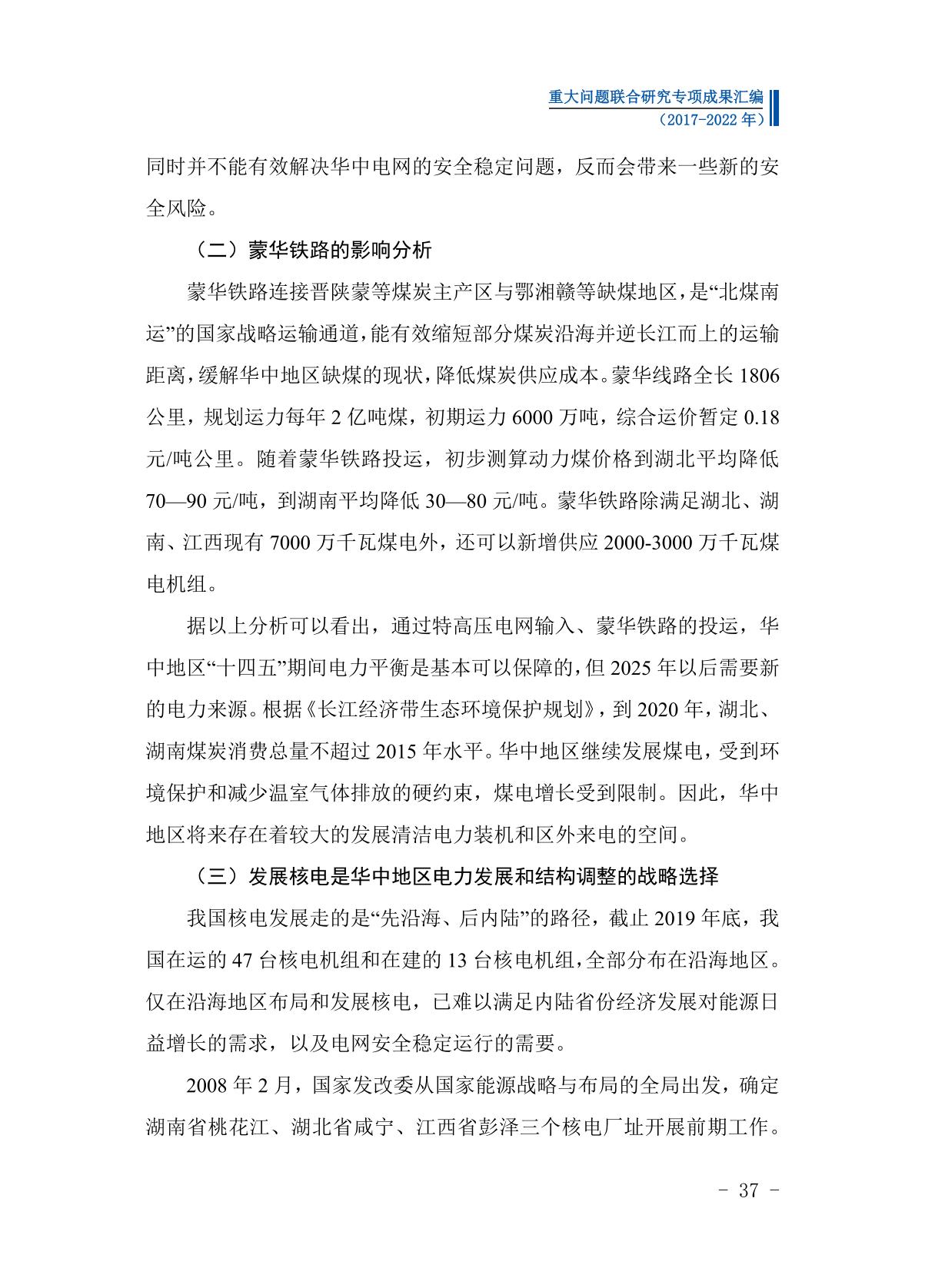 重大问题联合研究专项成果汇编
（2017-2022 年）

同时并不能有效解决华中电网的安全稳定问题，反而会带来一些新的安全风险。

（二）蒙华铁路的影响分析

蒙华铁路连接晋陕蒙等煤炭主产区与鄂湘赣等缺煤地区，是“北煤南运”的国家战略运输通道，能有效缩短部分煤炭沿海并逆长江而上的运输距离，缓解华中地区缺煤的现状，降低煤炭供应成本。蒙华线路全长 1806 公里，规划运力每年 2 亿吨煤，初期运力 6000 万吨，综合运价暂定 0.18 元/吨公里。随着蒙华铁路投运，初步测算动力煤价格到湖北平均降低 70—90 元/吨，到湖南平均降低 30—80 元/吨。蒙华铁路除满足湖北、湖南、江西现有 7000 万千瓦煤电外，还可以新增供应 2000-3000 万千瓦煤电机组。

据以上分析可以看出，通过特高压电网输入、蒙华铁路的投运，华中地区“十四五”期间电力平衡是基本可以保障的，但 2025 年以后需要新的电力来源。根据《长江经济带生态环境保护规划》，到 2020 年，湖北、湖南煤炭消费总量不超过 2015 年水平。华中地区继续发展煤电，受到环境保护和减少温室气体排放的硬约束，煤电增长受到限制。因此，华中地区将来存在着较大的发展清洁电力装机和区外来电的空间。

（三）发展核电是华中地区电力发展和结构调整的战略选择

我国核电发展走的是“先沿海、后内陆”的路径，截止 2019 年底，我国在运的 47 台核电机组和在建的 13 台核电机组，全部分布在沿海地区。仅在沿海地区布局和发展核电，已难以满足内陆省份经济发展对能源日益增长的需求，以及电网安全稳定运行的需要。

2008 年 2 月，国家发改委从国家能源战略与布局的全局出发，确定湖南省桃花江、湖北省咸宁、江西省彭泽三个核电厂址开展前期工作。

- 37 -